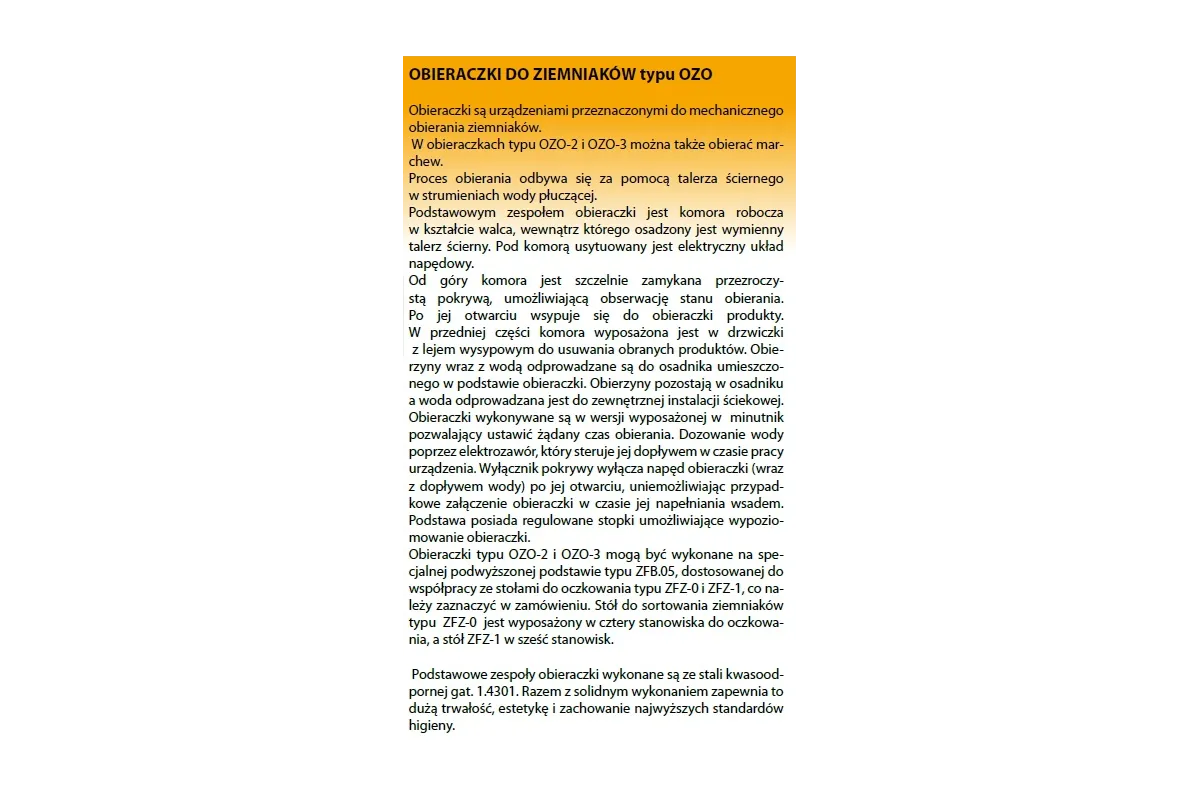 OBIERACZKI DO ZIEMNIAKÓW typu OZO

Obieraczki są urządzeniami przeznaczonymi do mechanicznego obierania ziemniaków.
W obieraczkach typu OZO-2 i OZO-3 można także obierać marchew.
Proces obierania odbywa się za pomocą talerza ściernego w strumieniach wody płuczącej.
Podstawowym zespołem obieraczki jest komora robocza w kształcie walca, wewnątrz którego osadzony jest wymienny talerz ścierny. Pod komorą usytuowany jest elektryczny układ napędowy.
Od góry komora jest szczelnie zamykana przezroczystą pokrywą, umożliwiającą obserwację stanu obierania. Po jej otwarciu wsypuje się do obieraczki produkty. W przedniej części komora wyposażona jest w drzwiczki z lejem wysypowym do usuwania obranych produktów. Obierzyny wraz z wodą odprowadzane są do osadnika umieszczonego w podstawie obieraczki. Obierzyny pozostają w osadniku a woda odprowadzana jest do zewnętrznej instalacji ściekowej. Obieraczki wykonywane są w wersji wyposażonej w minutnik pozwalający ustawić żądany czas obierania. Dozowanie wody poprzez elektrozawór, który steruje jej dopływem w czasie pracy urządzenia. Wyłącznik pokrywy wyłącza napęd obieraczki (wraz z dopływem wody) po jej otwarciu, uniemożliwiając przypadkowe załączenie obieraczki w czasie jej napełniania wsadem. Podstawa posiada regulowane stopki umożliwiające wypoziomowanie obieraczki.
Obieraczki typu OZO-2 i OZO-3 mogą być wykonane na specjalnej podwyższonej podstawie typu ZFB.05, dostosowanej do współpracy ze stołami do oczkowania typu ZFZ-0 i ZFZ-1, co należy zaznaczyć w zamówieniu. Stół do sortowania ziemniaków typu ZFZ-0 jest wyposażony w cztery stanowiska do oczkowania, a stół ZFZ-1 w sześć stanowisk.

Podstawowe zespoły obieraczki wykonane są ze stali kwasoodpornej gat. 1.4301. Razem z solidnym wykonaniem zapewnia to dużą trwałość, estetykę i zachowanie najwyższych standardów higieny.